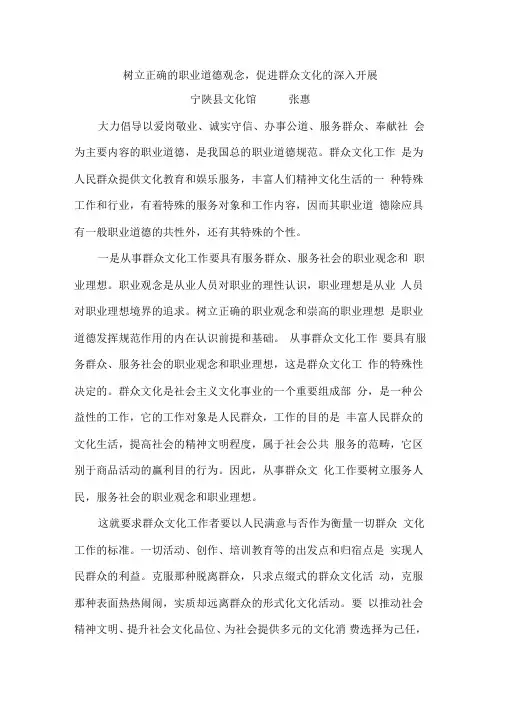 树立正确的职业道德观念，促进群众文化的深入开展

宁陕县文化馆 张惠

大力倡导以爱岗敬业、诚实守信、办事公道、服务群众、奉献社 会为主要内容的职业道德，是我国总的职业道德规范。群众文化工作 是为人民群众提供文化教育和娱乐服务，丰富人们精神文化生活的一 种特殊工作和行业，有着特殊的服务对象和工作内容，因而其职业道 德除应具有一般职业道德的共性外，还有其特殊的个性。

一是从事群众文化工作要具有服务群众、服务社会的职业观念和 职业理想。职业观念是从业人员对职业的理性认识，职业理想是从业 人员对职业理想境界的追求。树立正确的职业观念和崇高的职业理想 是职业道德发挥规范作用的内在认识前提和基础。 从事群众文化工作 要具有服务群众、服务社会的职业观念和职业理想，这是群众文化工 作的特殊性决定的。群众文化是社会主义文化事业的一个重要组成部 分，是一种公益性的工作，它的工作对象是人民群众，工作的目的是 丰富人民群众的文化生活，提高社会的精神文明程度，属于社会公共 服务的范畴，它区别于商品活动的赢利目的行为。因此，从事群众文 化工作要树立服务人民，服务社会的职业观念和职业理想。

这就要求群众文化工作者要以人民满意与否作为衡量一切群众 文化工作的标准。一切活动、创作、培训教育等的出发点和归宿点是 实现人民群众的利益。克服那种脱离群众，只求点缀式的群众文化活 动，克服那种表面热热闹闹，实质却远离群众的形式化文化活动。要 以推动社会精神文明、提升社会文化品位、为社会提供多元的文化消 费选择为己任，